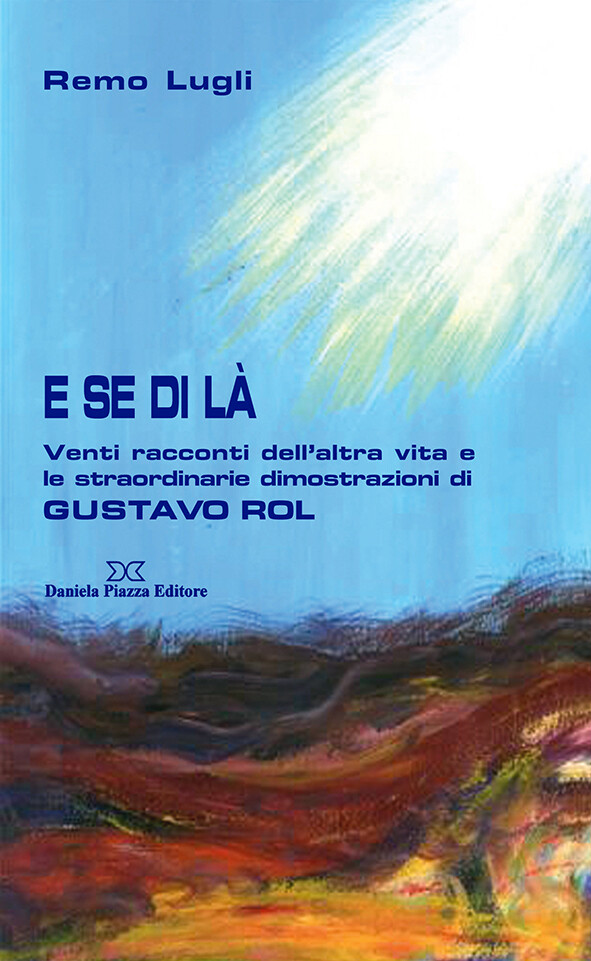 Remo Lugli

E SE DI LÀ

Venti racconti dell'altra vita e le straordinarie dimostrazioni di
GUSTAVO ROL

Daniela Piazza Editore